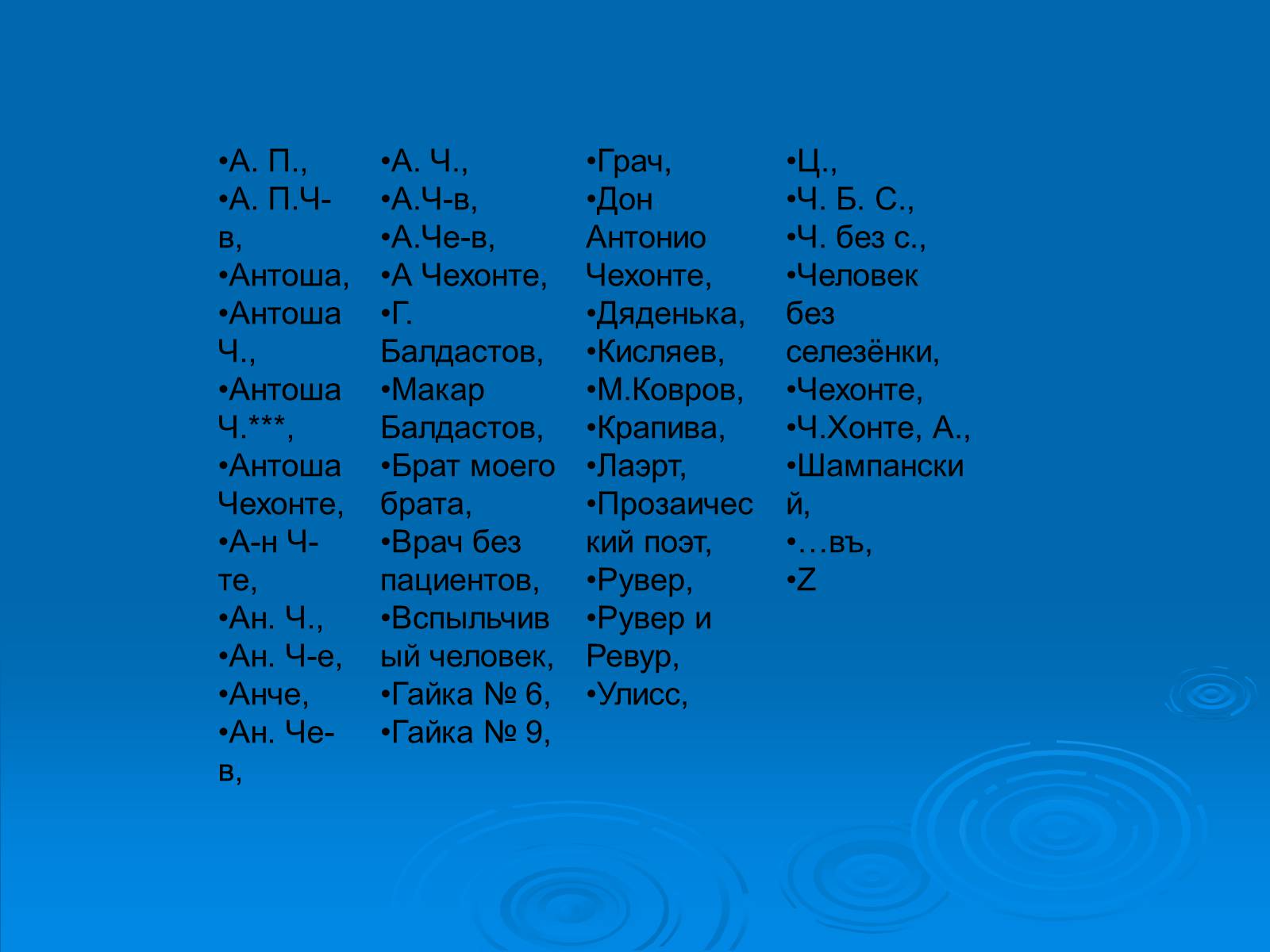 •А. П.,
•А. П.Ч-в,
•Антоша,
•Антоша Ч.,
•Антоша Ч.***,
•Антоша Чехонте,
•А-н Ч-те,
•Ан. Ч.,
•Ан. Ч-е,
•Анче,
•Ан. Че-в,

•А. Ч.,
•А.Ч-в,
•А.Че-в,
•А Чехонте,
•Г. Балдастов,
•Макар Балдастов,
•Брат моего брата,
•Врач без пациентов,
•Вспыльчивый человек,
•Гайка № 6,
•Гайка № 9,

•Грач,
•Дон Антонио Чехонте,
•Дяденька,
•Кисляев,
•М.Ковров,
•Крапива,
•Лаэрт,
•Прозаический поэт,
•Рувер,
•Рувер и Ревур,
•Улисс,

•Ц.,
•Ч. Б. С.,
•Ч. без с.,
•Человек без селезёнки,
•Чехонте,
•Ч.Хонте, А.,
•Шампанский,
•…въ,
•Z